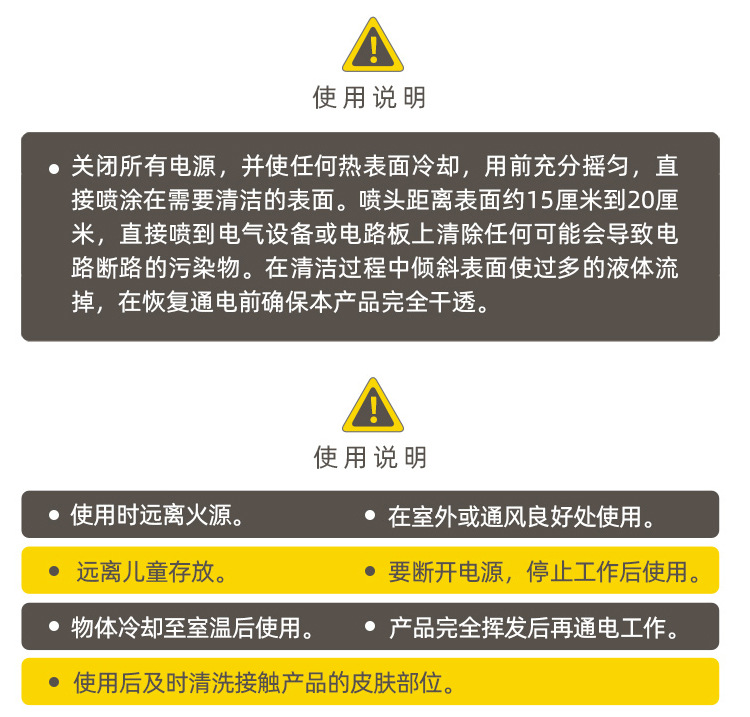 使用说明

• 关闭所有电源，并使任何热表面冷却，用前充分摇匀，直接喷涂在需要清洁的表面。喷头距离表面约15厘米到20厘米，直接喷到电气设备或电路板上清除任何可能会导致电路断路的污染物。在清洁过程中倾斜表面使过多的液体流掉，在恢复通电前确保本产品完全干透。

使用说明

• 使用时远离火源。

• 在室外或通风良好处使用。

• 远离儿童存放。

• 要断开电源，停止工作后使用。

• 物体冷却至室温后使用。

• 产品完全挥发后再通电工作。

• 使用后及时清洗接触产品的皮肤部位。